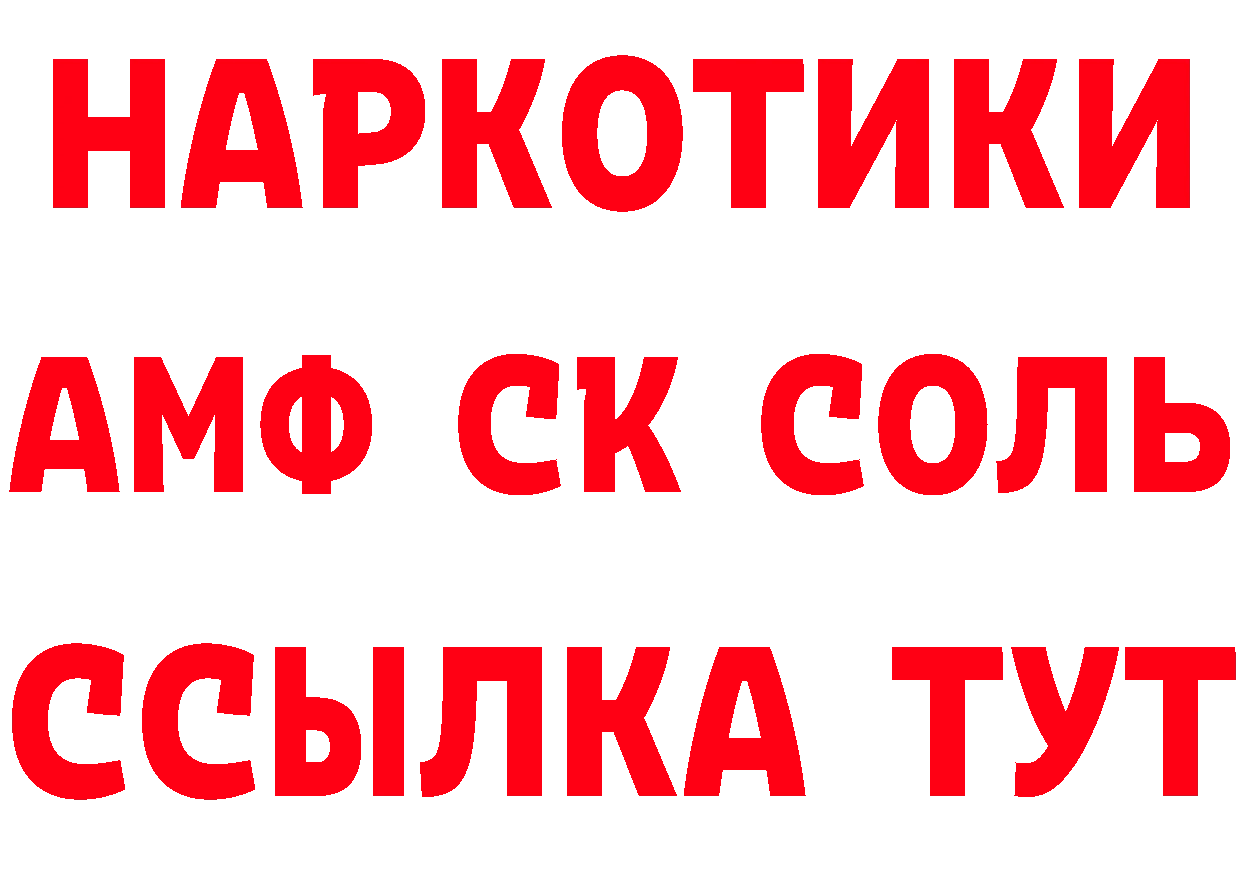 НАРКОТИКИ

АМФ СК СОЛЬ

ССЫЛКА ТУТ